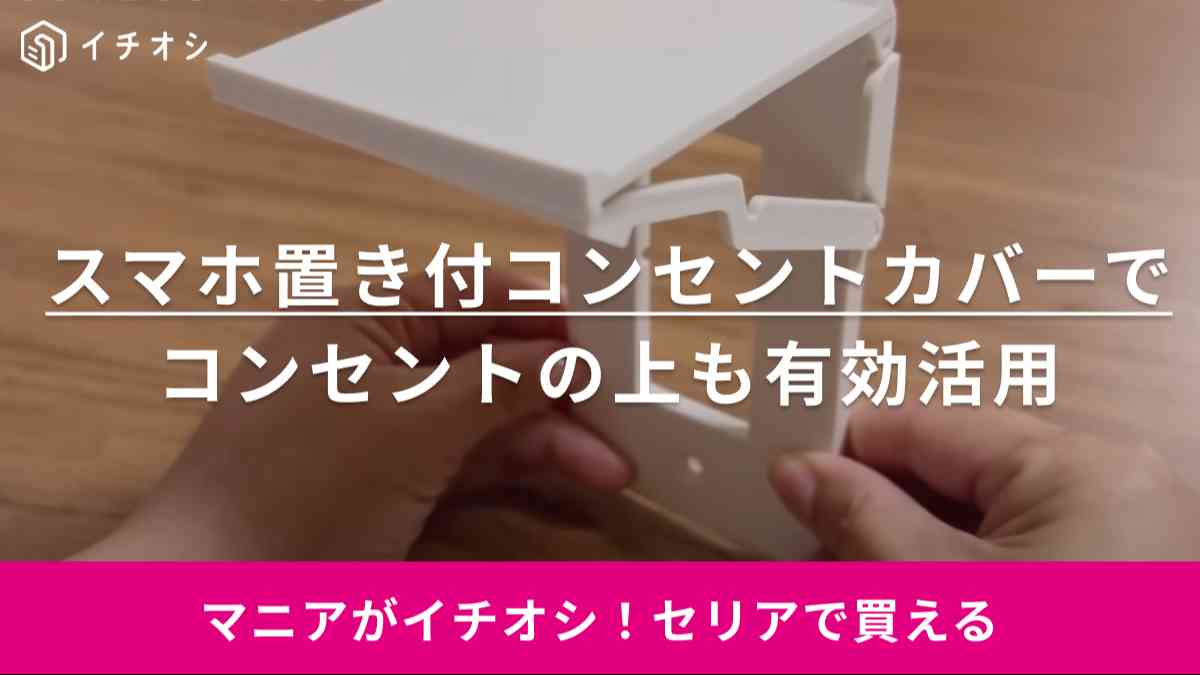 イチオシ

スマホ置き付コンセントカバーで
コンセントの上も有効活用

マニアがイチオシ！セリアで買える